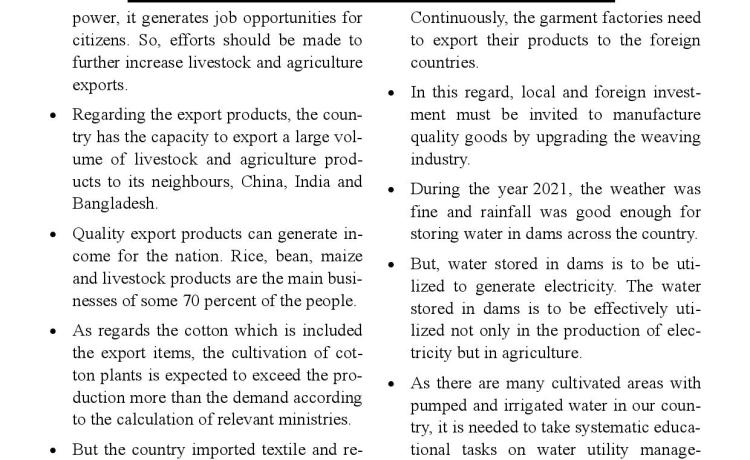 power, it generates job opportunities for citizens. So, efforts should be made to further increase livestock and agriculture exports.

• Regarding the export products, the country has the capacity to export a large volume of livestock and agriculture products to its neighbours, China, India and Bangladesh.

• Quality export products can generate income for the nation. Rice, bean, maize and livestock products are the main businesses of some 70 percent of the people.

• As regards the cotton which is included the export items, the cultivation of cotton plants is expected to exceed the production more than the demand according to the calculation of relevant ministries.

• But the country imported textile and re-

Continuously, the garment factories need to export their products to the foreign countries.

• In this regard, local and foreign investment must be invited to manufacture quality goods by upgrading the weaving industry.

• During the year 2021, the weather was fine and rainfall was good enough for storing water in dams across the country.

• But, water stored in dams is to be utilized to generate electricity. The water stored in dams is to be effectively utilized not only in the production of electricity but in agriculture.

• As there are many cultivated areas with pumped and irrigated water in our country, it is needed to take systematic educational tasks on water utility manage-